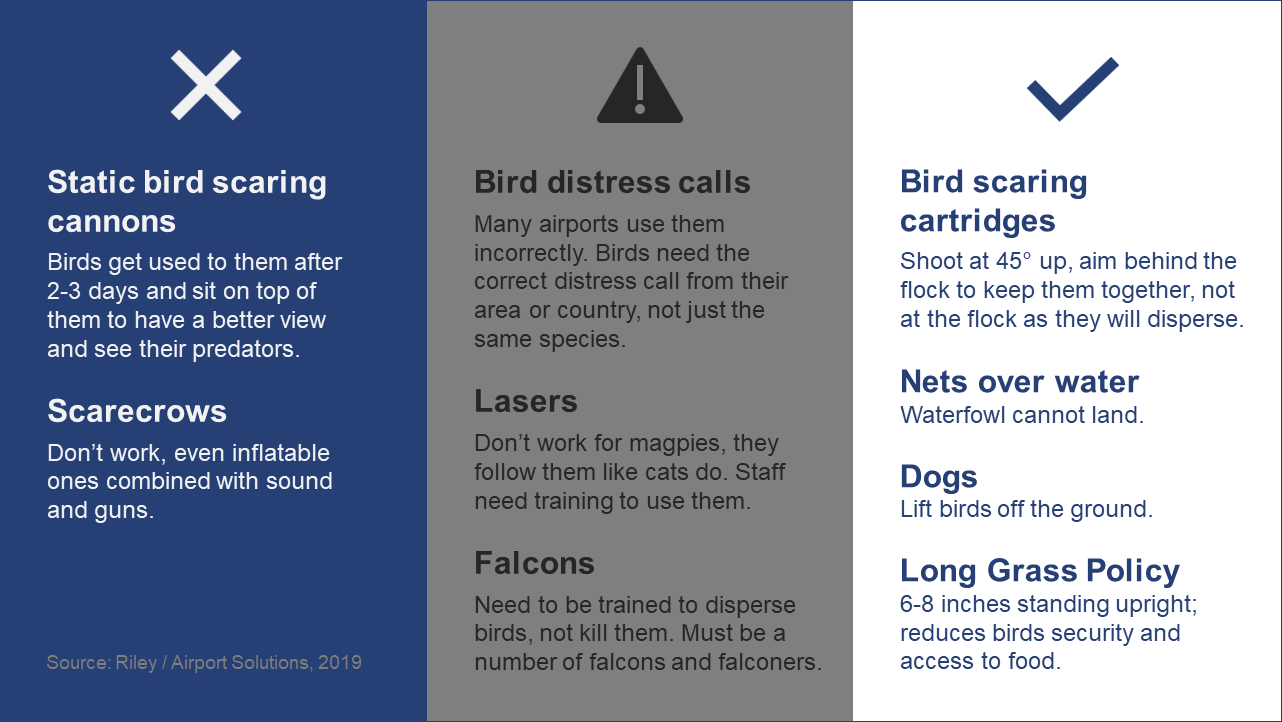 Static bird scaring cannons

Birds get used to them after 2-3 days and sit on top of them to have a better view and see their predators.

Scarecrows

Don't work, even inflatable ones combined with sound and guns.

Source: Riley / Airport Solutions, 2019

Bird distress calls

Many airports use them incorrectly. Birds need the correct distress call from their area or country, not just the same species.

Lasers

Don't work for magpies, they follow them like cats do. Staff need training to use them.

Falcons

Need to be trained to disperse birds, not kill them. Must be a number of falcons and falconers.

Bird scaring cartridges

Shoot at 45° up, aim behind the flock to keep them together, not at the flock as they will disperse.

Nets over water

Waterfowl cannot land.

Dogs

Lift birds off the ground.

Long Grass Policy

6-8 inches standing upright; reduces birds security and access to food.